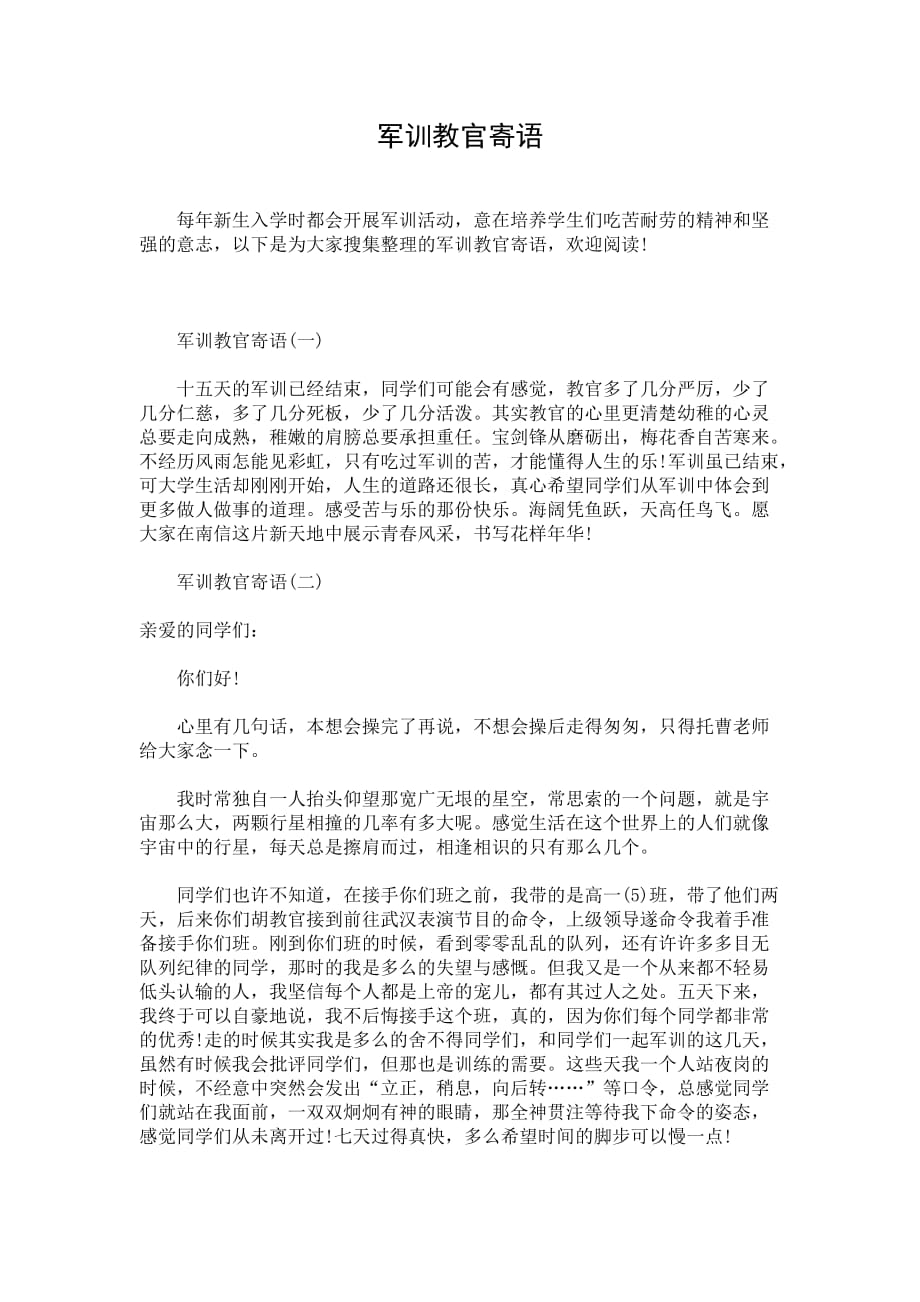 军训教官寄语

每年新生入学时都会开展军训活动，意在培养学生们吃苦耐劳的精神和坚强的意志，以下是为大家搜集整理的军训教官寄语，欢迎阅读!

军训教官寄语(一)

十五天的军训已经结束，同学们可能会有感觉，教官多了几分严厉，少了几分仁慈，多了几分死板，少了几分活泼。其实教官的心里更清楚幼稚的心灵总要走向成熟，稚嫩的肩膀总要承担重任。宝剑锋从磨砺出，梅花香自苦寒来。不经历风雨怎能见彩虹，只有吃过军训的苦，才能懂得人生的乐!军训虽已结束，可大学生活却刚刚开始，人生的道路还很长，真心希望同学们从军训中体会到更多做人做事的道理。感受苦与乐的那份快乐。海阔凭鱼跃，天高任鸟飞。愿大家在南信这片新天地中展示青春风采，书写花样年华!

军训教官寄语(二)

亲爱的同学们：

你们好!

心里有几句话，本想会操完了再说，不想会操后走得匆匆，只得托曹老师给大家念一下。

我时常独自一人抬头仰望那宽广无垠的星空，常思索的一个问题，就是宇宙那么大，两颗行星相撞的几率有多大呢。感觉生活在这个世界上的人们就像宇宙中的行星，每天总是擦肩而过，相逢相识的只有那么几个。

同学们也许不知道，在接手你们班之前，我带的是高一(5)班，带了他们两天，后来你们胡教官接到前往武汉表演节目的命令，上级领导遂命令我着手准备接手你们班。刚到你们班的时候，看到零零乱乱的队列，还有许许多多目无队列纪律的同学，那时的我是多么的失望与感慨。但我又是一个从来都不轻易低头认输的人，我坚信每个人都是上帝的宠儿，都有其过人之处。五天下来，我终于可以自豪地说，我不后悔接手这个班，真的，因为你们每个同学都非常的优秀!走的时候其实我是多么的舍不得同学们，和同学们一起军训的这几天，虽然有时候我会批评同学们，但那也是训练的需要。这些天我一个人站夜岗的时候，不经意中突然会发出“立正，稍息，向后转……”等口令，总感觉同学们就站在我面前，一双双炯炯有神的眼睛，那全神贯注等待我下命令的姿态，感觉同学们从未离开过!七天过得真快，多么希望时间的脚步可以慢一点!